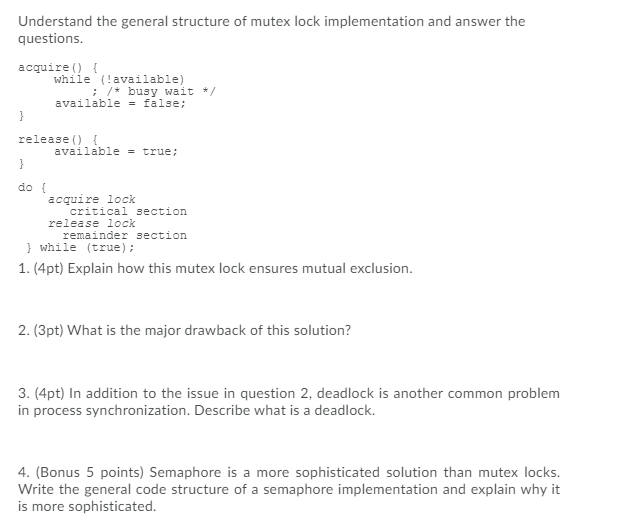 Understand the general structure of mutex lock implementation and answer the questions.

acquire() {
    while (!available)
        ; /* busy wait */
    available = false;
}

release() {
    available = true;
}

do {
    acquire lock
        critical section
    release lock
        remainder section
} while (true);

1. (4pt) Explain how this mutex lock ensures mutual exclusion.

2. (3pt) What is the major drawback of this solution?

3. (4pt) In addition to the issue in question 2, deadlock is another common problem in process synchronization. Describe what is a deadlock.

4. (Bonus 5 points) Semaphore is a more sophisticated solution than mutex locks. Write the general code structure of a semaphore implementation and explain why it is more sophisticated.